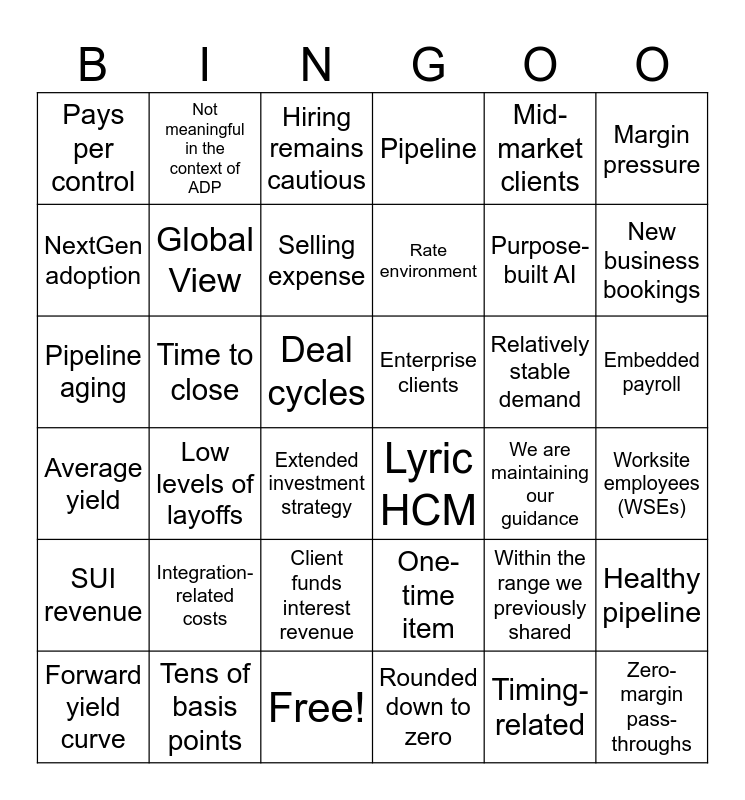 | B | I | N | G | O | O |
|---|---|---|---|---|---|
| Pays per control | Not meaningful in the context of ADP | Hiring remains cautious | Pipeline | Mid-market clients | Margin pressure |
| NextGen adoption | Global View | Selling expense | Rate environment | Purpose-built AI | New business bookings |
| Pipeline aging | Time to close | Deal cycles | Enterprise clients | Relatively stable demand | Embedded payroll |
| Average yield | Low levels of layoffs | Extended investment strategy | Lyric HCM | We are maintaining our guidance | Worksite employees (WSEs) |
| SUI revenue | Integration-related costs | Client funds interest revenue | One-time item | Within the range we previously shared | Healthy pipeline |
| Forward yield curve | Tens of basis points | Free! | Rounded down to zero | Timing-related | Zero-margin pass-throughs |